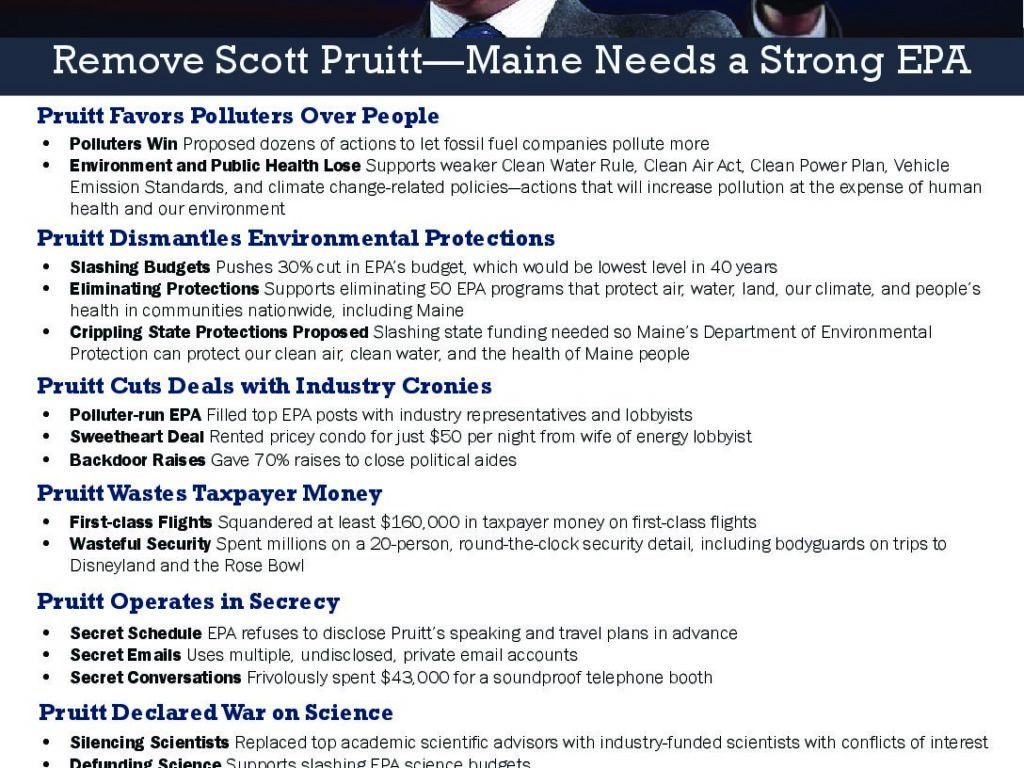 Remove Scott Pruitt—Maine Needs a Strong EPA

Pruitt Favors Polluters Over People

• Polluters Win Proposed dozens of actions to let fossil fuel companies pollute more
• Environment and Public Health Lose Supports weaker Clean Water Rule, Clean Air Act, Clean Power Plan, Vehicle Emission Standards, and climate change-related policies—actions that will increase pollution at the expense of human health and our environment

Pruitt Dismantles Environmental Protections

• Slashing Budgets Pushes 30% cut in EPA's budget, which would be lowest level in 40 years
• Eliminating Protections Supports eliminating 50 EPA programs that protect air, water, land, our climate, and people's health in communities nationwide, including Maine
• Crippling State Protections Proposed Slashing state funding needed so Maine's Department of Environmental Protection can protect our clean air, clean water, and the health of Maine people

Pruitt Cuts Deals with Industry Cronies

• Polluter-run EPA Filled top EPA posts with industry representatives and lobbyists
• Sweetheart Deal Rented pricey condo for just $50 per night from wife of energy lobbyist
• Backdoor Raises Gave 70% raises to close political aides

Pruitt Wastes Taxpayer Money

• First-class Flights Squandered at least $160,000 in taxpayer money on first-class flights
• Wasteful Security Spent millions on a 20-person, round-the-clock security detail, including bodyguards on trips to Disneyland and the Rose Bowl

Pruitt Operates in Secrecy

• Secret Schedule EPA refuses to disclose Pruitt's speaking and travel plans in advance
• Secret Emails Uses multiple, undisclosed, private email accounts
• Secret Conversations Frivolously spent $43,000 for a soundproof telephone booth

Pruitt Declared War on Science

• Silencing Scientists Replaced top academic scientific advisors with industry-funded scientists with conflicts of interest
• Defunding Science Supports slashing EPA science budgets